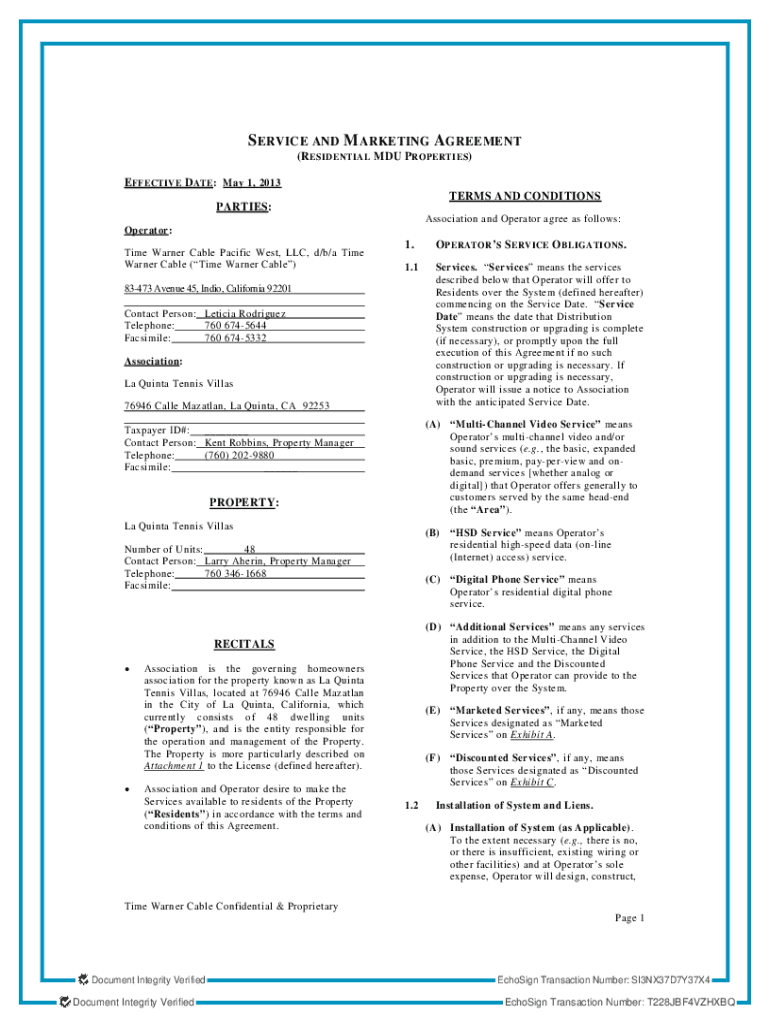 SERVICE AND MARKETING AGREEMENT
(RESIDENTIAL MDU PROPERTIES)

EFFECTIVE DATE: May 1, 2013

PARTIES:

Operator:

Time Warner Cable Pacific West, LLC, d/b/a Time Warner Cable ("Time Warner Cable")

83-473 Avenue 45, Indio, California 92201

Contact Person: Leticia Rodriguez
Telephone: 760 674-5644
Facsimile: 760 674-5332

Association:

La Quinta Tennis Villas

76946 Calle Mazatlan, La Quinta, CA 92253

Taxpayer ID#:
Contact Person: Kent Robbins, Property Manager
Telephone: (760) 202-9880
Facsimile:

PROPERTY:

La Quinta Tennis Villas

Number of Units: 48
Contact Person: Larry Aherin, Property Manager
Telephone: 760 346-1668
Facsimile:

RECITALS

• Association is the governing homeowners association for the property known as La Quinta Tennis Villas, located at 76946 Calle Mazatlan in the City of La Quinta, California, which currently consists of 48 dwelling units ("Property"), and is the entity responsible for the operation and management of the Property. The Property is more particularly described on Attachment 1 to the License (defined hereafter).

• Association and Operator desire to make the Services available to residents of the Property ("Residents") in accordance with the terms and conditions of this Agreement.

TERMS AND CONDITIONS

Association and Operator agree as follows:

1. OPERATOR'S SERVICE OBLIGATIONS.

1.1 Services. "Services" means the services described below that Operator will offer to Residents over the System (defined hereafter) commencing on the Service Date. "Service Date" means the date that Distribution System construction or upgrading is complete (if necessary), or promptly upon the full execution of this Agreement if no such construction or upgrading is necessary. If construction or upgrading is necessary, Operator will issue a notice to Association with the anticipated Service Date.

(A) "Multi-Channel Video Service" means Operator's multi-channel video and/or sound services (e.g., the basic, expanded basic, premium, pay-per-view and on-demand services [whether analog or digital]) that Operator offers generally to customers served by the same head-end (the "Area").

(B) "HSD Service" means Operator's residential high-speed data (on-line (Internet) access) service.

(C) "Digital Phone Service" means Operator's residential digital phone service.

(D) "Additional Services" means any services in addition to the Multi-Channel Video Service, the HSD Service, the Digital Phone Service and the Discounted Services that Operator can provide to the Property over the System.

(E) "Marketed Services", if any, means those Services designated as "Marketed Services" on Exhibit A.

(F) "Discounted Services", if any, means those Services designated as "Discounted Services" on Exhibit C.

1.2 Installation of System and Liens.

(A) Installation of System (as Applicable). To the extent necessary (e.g., there is no, or there is insufficient, existing wiring or other facilities) and at Operator's sole expense, Operator will design, construct,

Time Warner Cable Confidential & Proprietary

Page 1

Document Integrity Verified
EchoSign Transaction Number: SI3NX37D7Y37X4
Document Integrity Verified
EchoSign Transaction Number: T228JBF4VZHXBQ